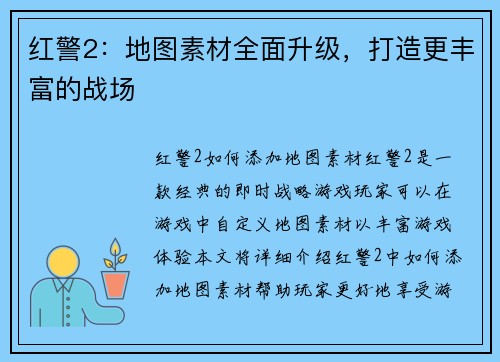 红警2：地图素材全面升级，打造更丰富的战场

红警2如何添加地图素材红警2是一款经典的即时战略游戏玩家可以在游戏中自定义地图素材以丰富游戏体验本文将详细介绍红警2中如何添加地图素材帮助玩家更好地享受游